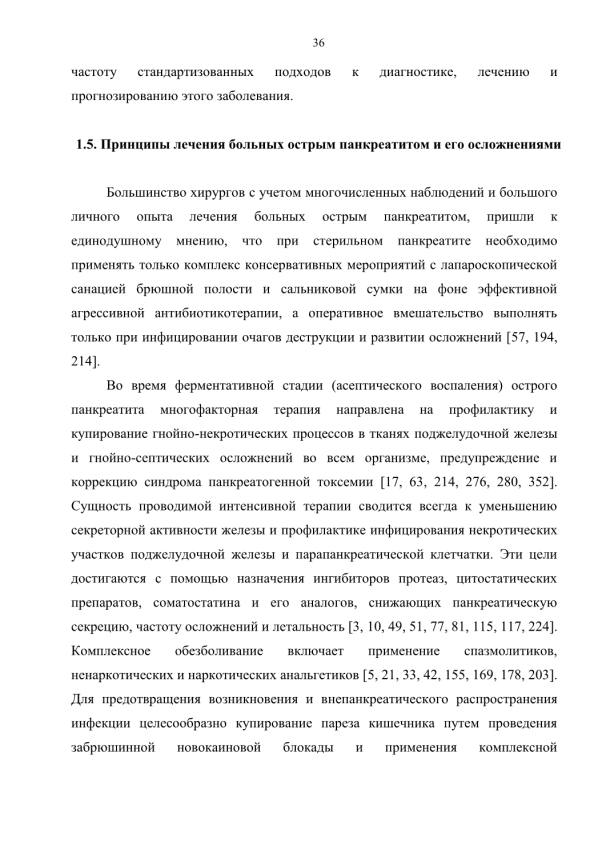 36

частоту стандартизованных подходов к диагностике, лечению и прогнозированию этого заболевания.

1.5. Принципы лечения больных острым панкреатитом и его осложнениями

Большинство хирургов с учетом многочисленных наблюдений и большого личного опыта лечения больных острым панкреатитом, пришли к единодушному мнению, что при стерильном панкреатите необходимо применять только комплекс консервативных мероприятий с лапароскопической санацией брюшной полости и сальниковой сумки на фоне эффективной агрессивной антибиотикотерапии, а оперативное вмешательство выполнять только при инфицировании очагов деструкции и развитии осложнений [57, 194, 214].

Во время ферментативной стадии (асептического воспаления) острого панкреатита многофакторная терапия направлена на профилактику и купирование гнойно-некротических процессов в тканях поджелудочной железы и гнойно-септических осложнений во всем организме, предупреждение и коррекцию синдрома панкреатогенной токсемии [17, 63, 214, 276, 280, 352]. Сущность проводимой интенсивной терапии сводится всегда к уменьшению секреторной активности железы и профилактике инфицирования некротических участков поджелудочной железы и парапанкреатической клетчатки. Эти цели достигаются с помощью назначения ингибиторов протеаз, цитостатических препаратов, соматостатина и его аналогов, снижающих панкреатическую секрецию, частоту осложнений и летальность [3, 10, 49, 51, 77, 81, 115, 117, 224]. Комплексное обезболивание включает применение спазмолитиков, ненаркотических и наркотических анальгетиков [5, 21, 33, 42, 155, 169, 178, 203]. Для предотвращения возникновения и внепанкреатического распространения инфекции целесообразно купирование пареза кишечника путем проведения забрюшинной новокаиновой блокады и применения комплексной